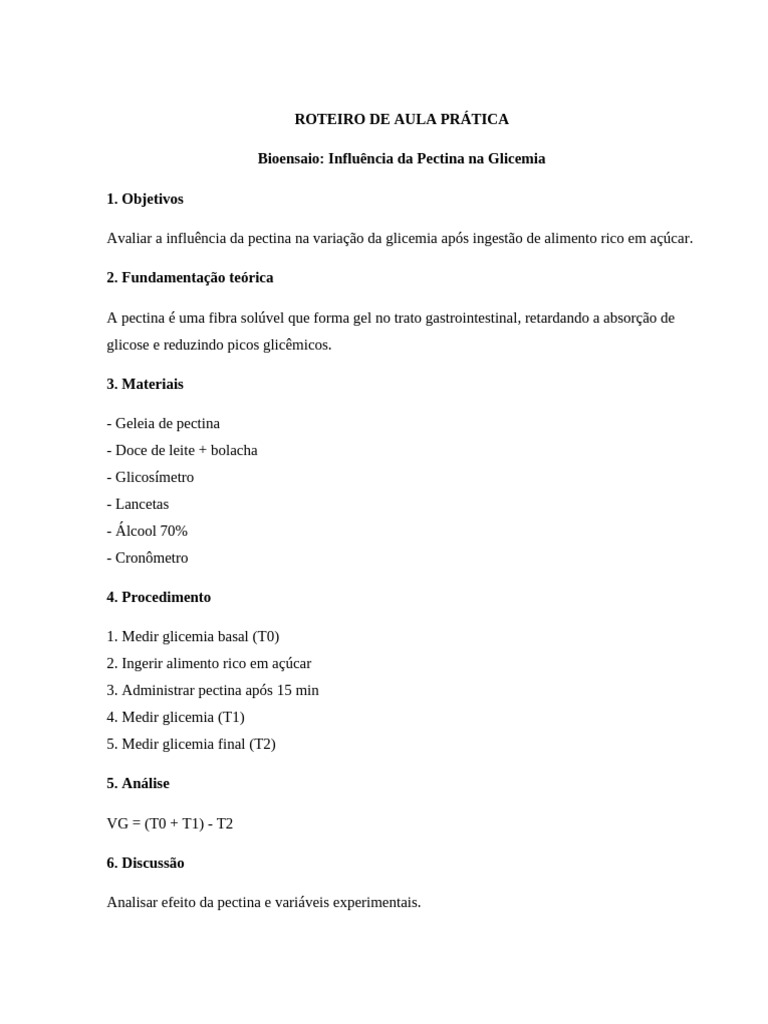 ROTEIRO DE AULA PRÁTICA

Bioensaio: Influência da Pectina na Glicemia

1. Objetivos

Avaliar a influência da pectina na variação da glicemia após ingestão de alimento rico em açúcar.

2. Fundamentação teórica

A pectina é uma fibra solúvel que forma gel no trato gastrointestinal, retardando a absorção de glicose e reduzindo picos glicêmicos.

3. Materiais

- Geleia de pectina
- Doce de leite + bolacha
- Glicosímetro
- Lancetas
- Álcool 70%
- Cronômetro

4. Procedimento

1. Medir glicemia basal (T0)
2. Ingerir alimento rico em açúcar
3. Administrar pectina após 15 min
4. Medir glicemia (T1)
5. Medir glicemia final (T2)

5. Análise

VG = (T0 + T1) - T2

6. Discussão

Analisar efeito da pectina e variáveis experimentais.